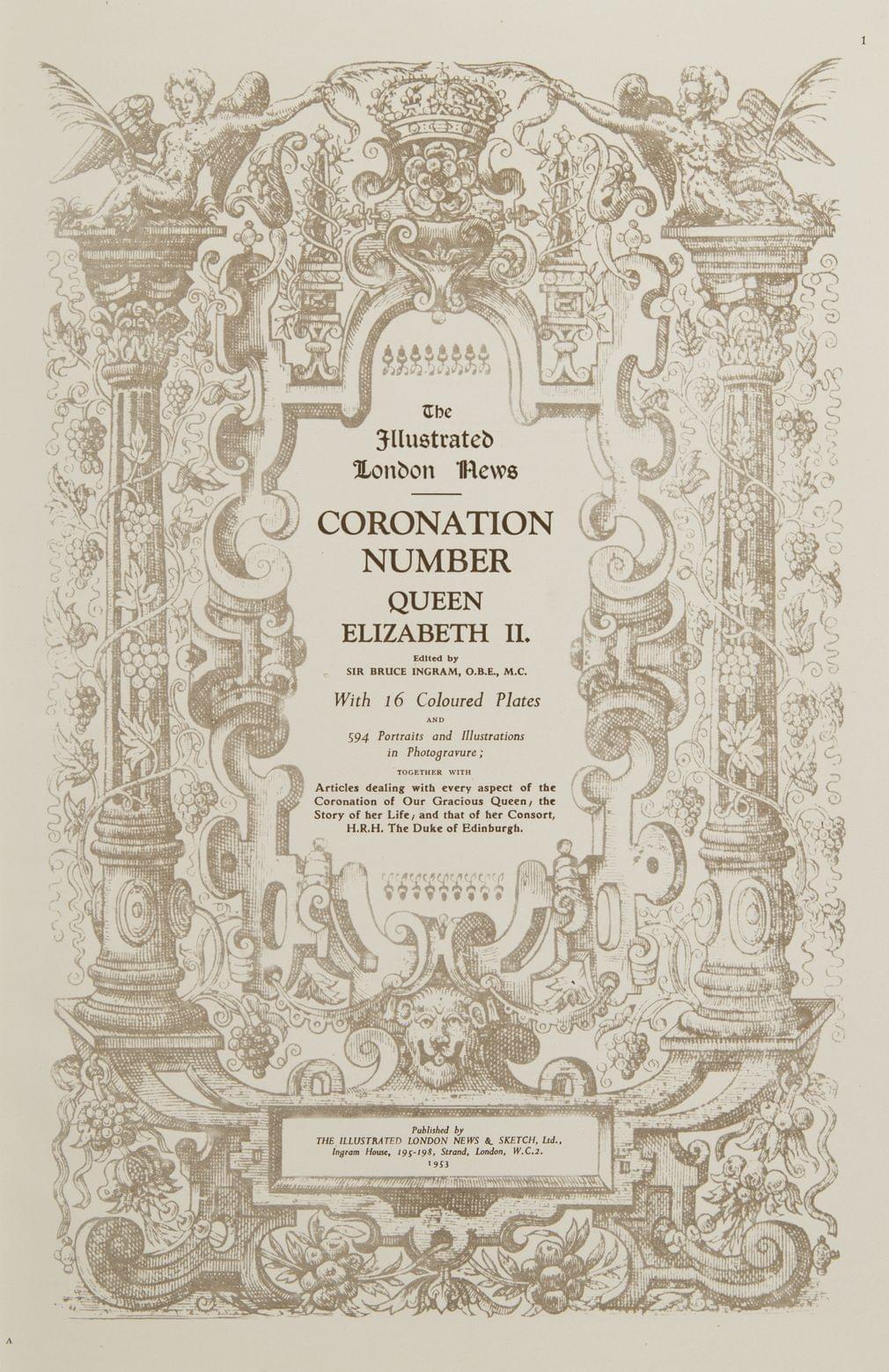 1

The Illustrated London News

CORONATION NUMBER
QUEEN ELIZABETH II.

Edited by
SIR BRUCE INGRAM, O.B.E., M.C.

With 16 Coloured Plates

AND

594 Portraits and Illustrations in Photogravure;

TOGETHER WITH

Articles dealing with every aspect of the Coronation of Our Gracious Queen, the Story of her Life, and that of her Consort, H.R.H. The Duke of Edinburgh.

Published by
THE ILLUSTRATED LONDON NEWS & SKETCH, Ltd.,
Ingram House, 195-198, Strand, London, W.C.2.
1953

A